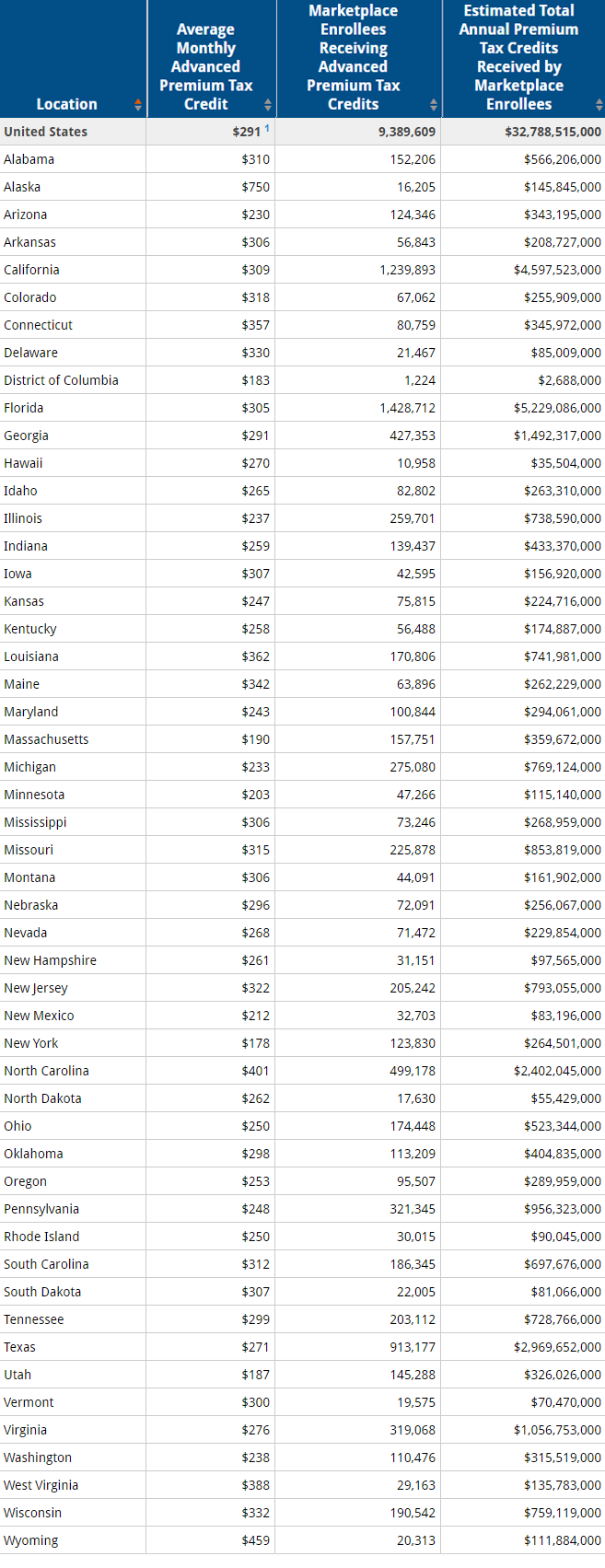 | Location | Average Monthly Advanced Premium Tax Credit | Marketplace Enrollees Receiving Advanced Premium Tax Credits | Estimated Total Annual Premium Tax Credits Received by Marketplace Enrollees |
|---|---|---|---|
| United States | $291 $^1$ | 9,389,609 | $32,788,515,000 |
| Alabama | $310 | 152,206 | $566,206,000 |
| Alaska | $750 | 16,205 | $145,845,000 |
| Arizona | $230 | 124,346 | $343,195,000 |
| Arkansas | $306 | 56,843 | $208,727,000 |
| California | $309 | 1,239,893 | $4,597,523,000 |
| Colorado | $318 | 67,062 | $255,909,000 |
| Connecticut | $357 | 80,759 | $345,972,000 |
| Delaware | $330 | 21,467 | $85,009,000 |
| District of Columbia | $183 | 1,224 | $2,688,000 |
| Florida | $305 | 1,428,712 | $5,229,086,000 |
| Georgia | $291 | 427,353 | $1,492,317,000 |
| Hawaii | $270 | 10,958 | $35,504,000 |
| Idaho | $265 | 82,802 | $263,310,000 |
| Illinois | $237 | 259,701 | $738,590,000 |
| Indiana | $259 | 139,437 | $433,370,000 |
| Iowa | $307 | 42,595 | $156,920,000 |
| Kansas | $247 | 75,815 | $224,716,000 |
| Kentucky | $258 | 56,488 | $174,887,000 |
| Louisiana | $362 | 170,806 | $741,981,000 |
| Maine | $342 | 63,896 | $262,229,000 |
| Maryland | $243 | 100,844 | $294,061,000 |
| Massachusetts | $190 | 157,751 | $359,672,000 |
| Michigan | $233 | 275,080 | $769,124,000 |
| Minnesota | $203 | 47,266 | $115,140,000 |
| Mississippi | $306 | 73,246 | $268,959,000 |
| Missouri | $315 | 225,878 | $853,819,000 |
| Montana | $306 | 44,091 | $161,902,000 |
| Nebraska | $296 | 72,091 | $256,067,000 |
| Nevada | $268 | 71,472 | $229,854,000 |
| New Hampshire | $261 | 31,151 | $97,565,000 |
| New Jersey | $322 | 205,242 | $793,055,000 |
| New Mexico | $212 | 32,703 | $83,196,000 |
| New York | $178 | 123,830 | $264,501,000 |
| North Carolina | $401 | 499,178 | $2,402,045,000 |
| North Dakota | $262 | 17,630 | $55,429,000 |
| Ohio | $250 | 174,448 | $523,344,000 |
| Oklahoma | $298 | 113,209 | $404,835,000 |
| Oregon | $253 | 95,507 | $289,959,000 |
| Pennsylvania | $248 | 321,345 | $956,323,000 |
| Rhode Island | $250 | 30,015 | $90,045,000 |
| South Carolina | $312 | 186,345 | $697,676,000 |
| South Dakota | $307 | 22,005 | $81,066,000 |
| Tennessee | $299 | 203,112 | $728,766,000 |
| Texas | $271 | 913,177 | $2,969,652,000 |
| Utah | $187 | 145,288 | $326,026,000 |
| Vermont | $300 | 19,575 | $70,470,000 |
| Virginia | $276 | 319,068 | $1,056,753,000 |
| Washington | $238 | 110,476 | $315,519,000 |
| West Virginia | $388 | 29,163 | $135,783,000 |
| Wisconsin | $332 | 190,542 | $759,119,000 |
| Wyoming | $459 | 20,313 | $111,884,000 |